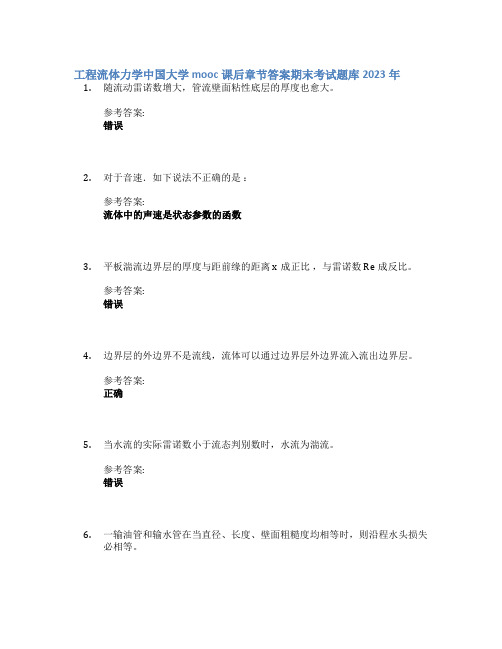 工程流体力学中国大学 mooc 课后章节答案期末考试题库 2023 年

1. 随流动雷诺数增大，管流壁面粘性底层的厚度也愈大。

参考答案:
错误

2. 对于音速．如下说法不正确的是：

参考答案:
流体中的声速是状态参数的函数

3. 平板湍流边界层的厚度与距前缘的距离 x 成正比，与雷诺数 Re 成反比。

参考答案:
错误

4. 边界层的外边界不是流线，流体可以通过边界层外边界流入流出边界层。

参考答案:
正确

5. 当水流的实际雷诺数小于流态判别数时，水流为湍流。

参考答案:
错误

6. 一输油管和输水管在当直径、长度、壁面粗糙度均相等时，则沿程水头损失必相等。